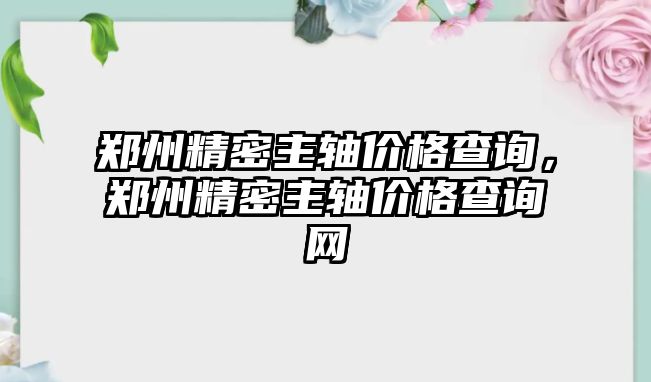 郑州精密主轴价格查询，郑州精密主轴价格查询网